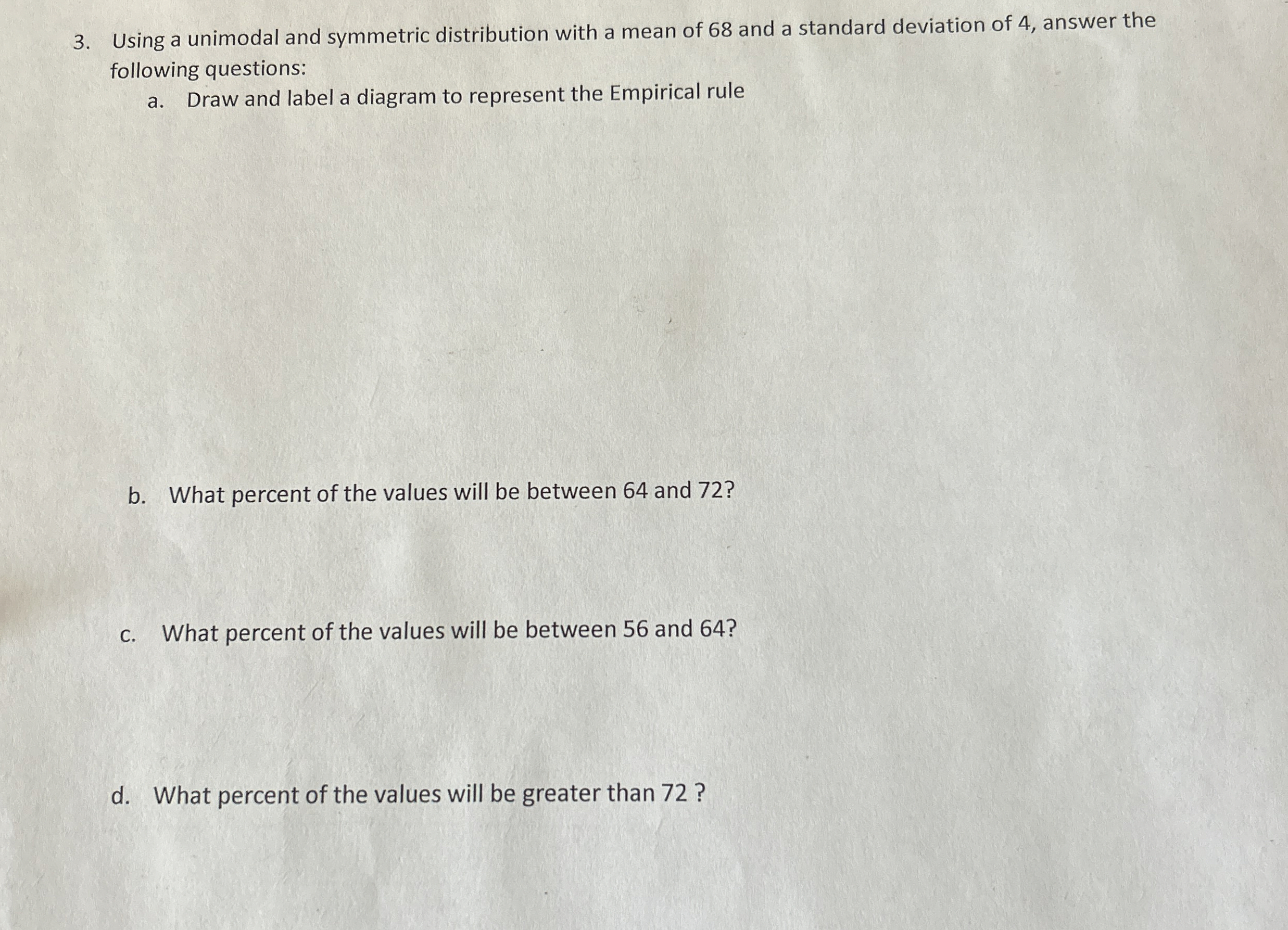 3. Using a unimodal and symmetric distribution with a mean of 68 and a standard deviation of 4, answer the following questions:

a. Draw and label a diagram to represent the Empirical rule

b. What percent of the values will be between 64 and 72?

c. What percent of the values will be between 56 and 64?

d. What percent of the values will be greater than 72 ?